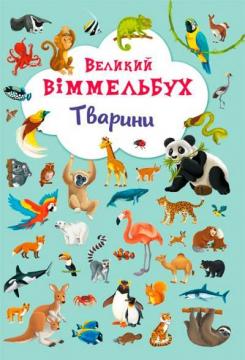 Великий
ВІММЕЛЬБУХ
Тварини